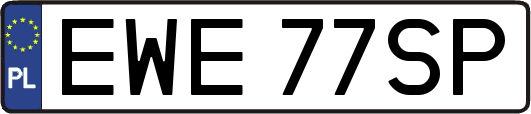 PL
EWE 77SP